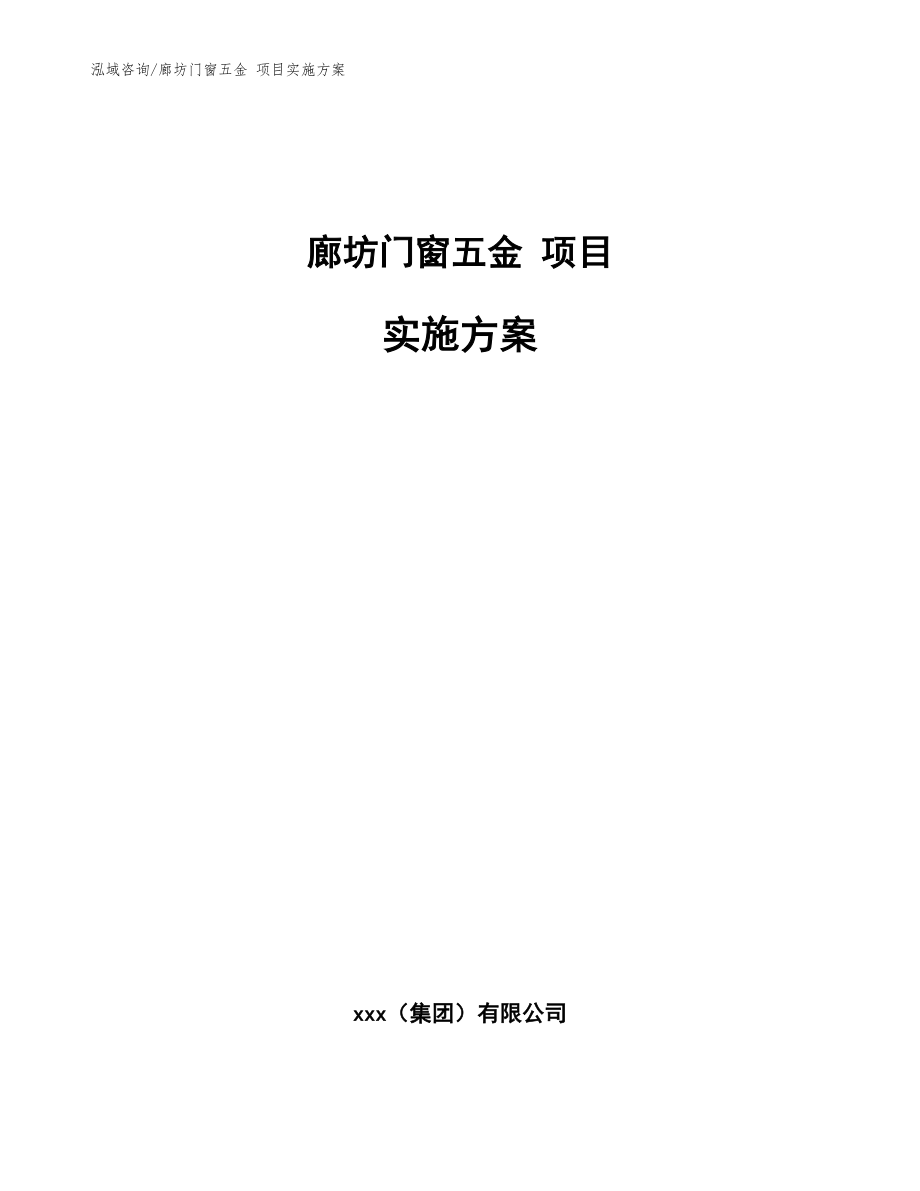 泓域咨询/廊坊门窗五金 项目实施方案

廊坊门窗五金 项目

实施方案

xxx（集团）有限公司